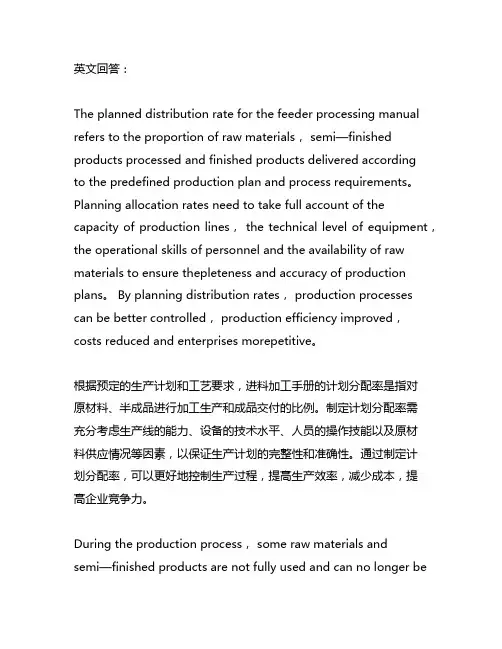 英文回答：

The planned distribution rate for the feeder processing manual refers to the proportion of raw materials， semi—finished products processed and finished products delivered according to the predefined production plan and process requirements。 Planning allocation rates need to take full account of the capacity of production lines， the technical level of equipment， the operational skills of personnel and the availability of raw materials to ensure thepleteness and accuracy of production plans。 By planning distribution rates， production processes can be better controlled， production efficiency improved， costs reduced and enterprises morepetitive。

根据预定的生产计划和工艺要求，进料加工手册的计划分配率是指对原材料、半成品进行加工生产和成品交付的比例。制定计划分配率需充分考虑生产线的能力、设备的技术水平、人员的操作技能以及原材料供应情况等因素，以保证生产计划的完整性和准确性。通过制定计划分配率，可以更好地控制生产过程，提高生产效率，减少成本，提高企业竞争力。

During the production process， some raw materials and semi—finished products are not fully used and can no longer be